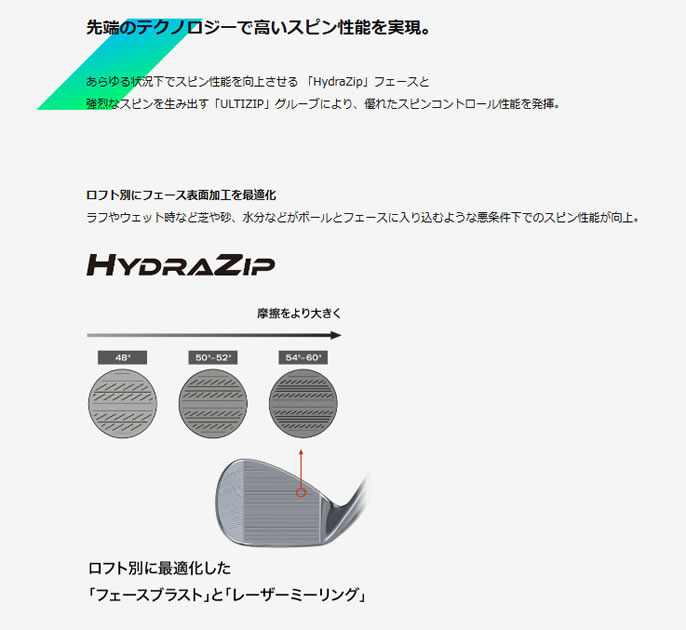 先端のテクノロジーで高いスピン性能を実現。

あらゆる状況下でスピン性能を向上させる「HydraZip」フェースと
強烈なスピンを生み出す「ULTIZIP」グルーブにより、優れたスピンコントロール性能を発揮。

ロフト別にフェース表面加工を最適化

ラフやウェット時など芝や砂、水分などがボールとフェースに入り込むような悪条件下でのスピン性能が向上。

HYDRAZIP

摩擦をより大きく

48°

50°-52°

54°-60°

ロフト別に最適化した
「フェースブラスト」と「レーザーミーリング」